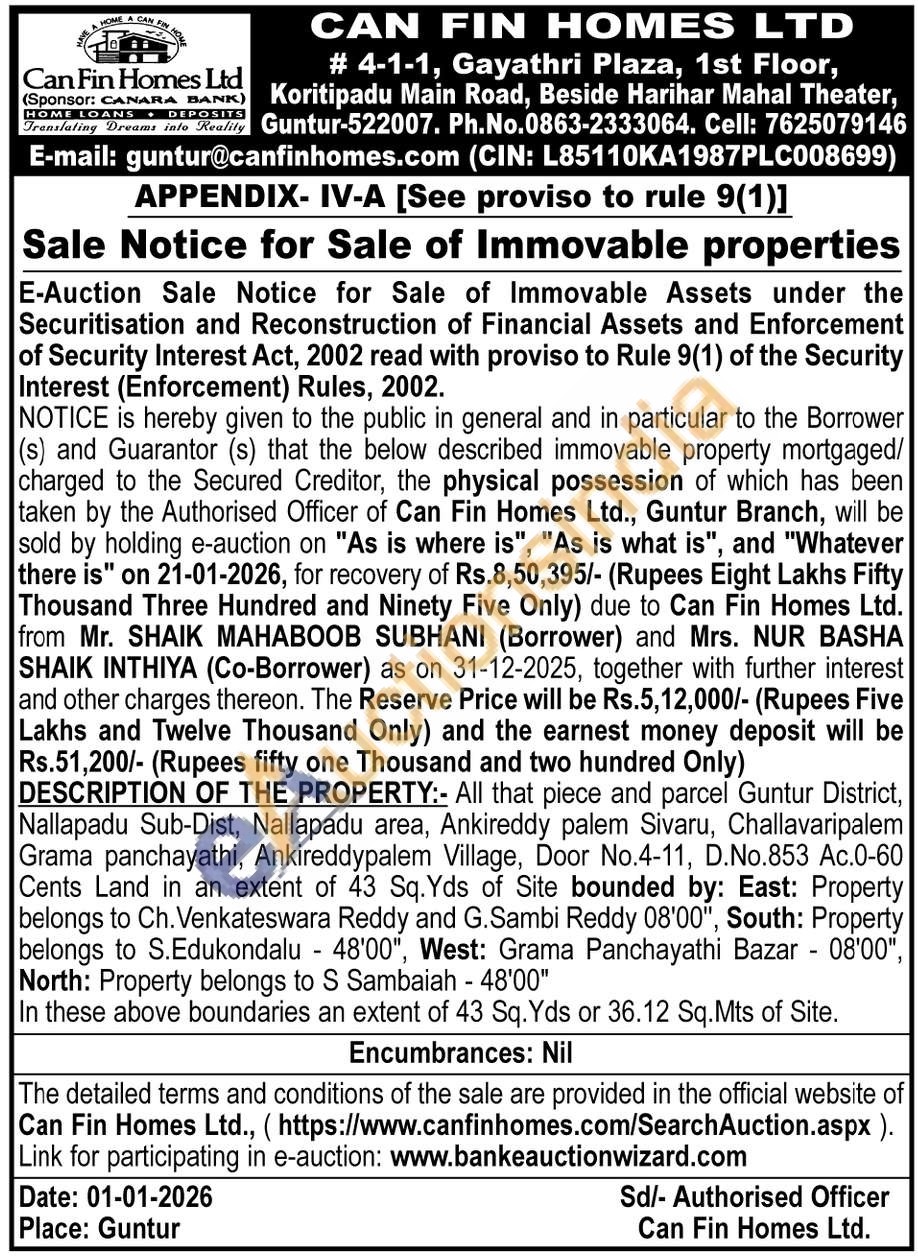 HAVE A HOME A CAN FIN HOME
Can Fin Homes Ltd
(Sponsor: CANARA BANK)
HOME LOANS • DEPOSITS
Translating Dreams into Reality

CAN FIN HOMES LTD
# 4-1-1, Gayathri Plaza, 1st Floor, Koritipadu Main Road, Beside Harihar Mahal Theater, Guntur-522007. Ph.No.0863-2333064. Cell: 7625079146
E-mail: guntur@canfinhomes.com (CIN: L85110KA1987PLC008699)

APPENDIX- IV-A [See proviso to rule 9(1)]

Sale Notice for Sale of Immovable properties

E-Auction Sale Notice for Sale of Immovable Assets under the Securitisation and Reconstruction of Financial Assets and Enforcement of Security Interest Act, 2002 read with proviso to Rule 9(1) of the Security Interest (Enforcement) Rules, 2002.
NOTICE is hereby given to the public in general and in particular to the Borrower (s) and Guarantor (s) that the below described immovable property mortgaged/ charged to the Secured Creditor, the physical possession of which has been taken by the Authorised Officer of Can Fin Homes Ltd., Guntur Branch, will be sold by holding e-auction on "As is where is", "As is what is", and "Whatever there is" on 21-01-2026, for recovery of Rs.8,50,395/- (Rupees Eight Lakhs Fifty Thousand Three Hundred and Ninety Five Only) due to Can Fin Homes Ltd. from Mr. SHAIK MAHABOOB SUBHANI (Borrower) and Mrs. NUR BASHA SHAIK INTHIYA (Co-Borrower) as on 31-12-2025, together with further interest and other charges thereon. The Reserve Price will be Rs.5,12,000/- (Rupees Five Lakhs and Twelve Thousand Only) and the earnest money deposit will be Rs.51,200/- (Rupees fifty one Thousand and two hundred Only)
DESCRIPTION OF THE PROPERTY:- All that piece and parcel Guntur District, Nallapadu Sub-Dist, Nallapadu area, Ankireddy palem Sivaru, Challavaripalem Grama panchayathi, Ankireddypalem Village, Door No.4-11, D.No.853 Ac.0-60 Cents Land in an extent of 43 Sq.Yds of Site bounded by: East: Property belongs to Ch.Venkateswara Reddy and G.Sambi Reddy 08'00", South: Property belongs to S.Edukondalu - 48'00", West: Grama Panchayathi Bazar - 08'00", North: Property belongs to S Sambaiah - 48'00"
In these above boundaries an extent of 43 Sq.Yds or 36.12 Sq.Mts of Site.

Encumbrances: Nil

The detailed terms and conditions of the sale are provided in the official website of Can Fin Homes Ltd., ( https://www.canfinhomes.com/SearchAuction.aspx ). Link for participating in e-auction: www.bankeauctionwizard.com

Date: 01-01-2026
Place: Guntur

Sd/- Authorised Officer
Can Fin Homes Ltd.